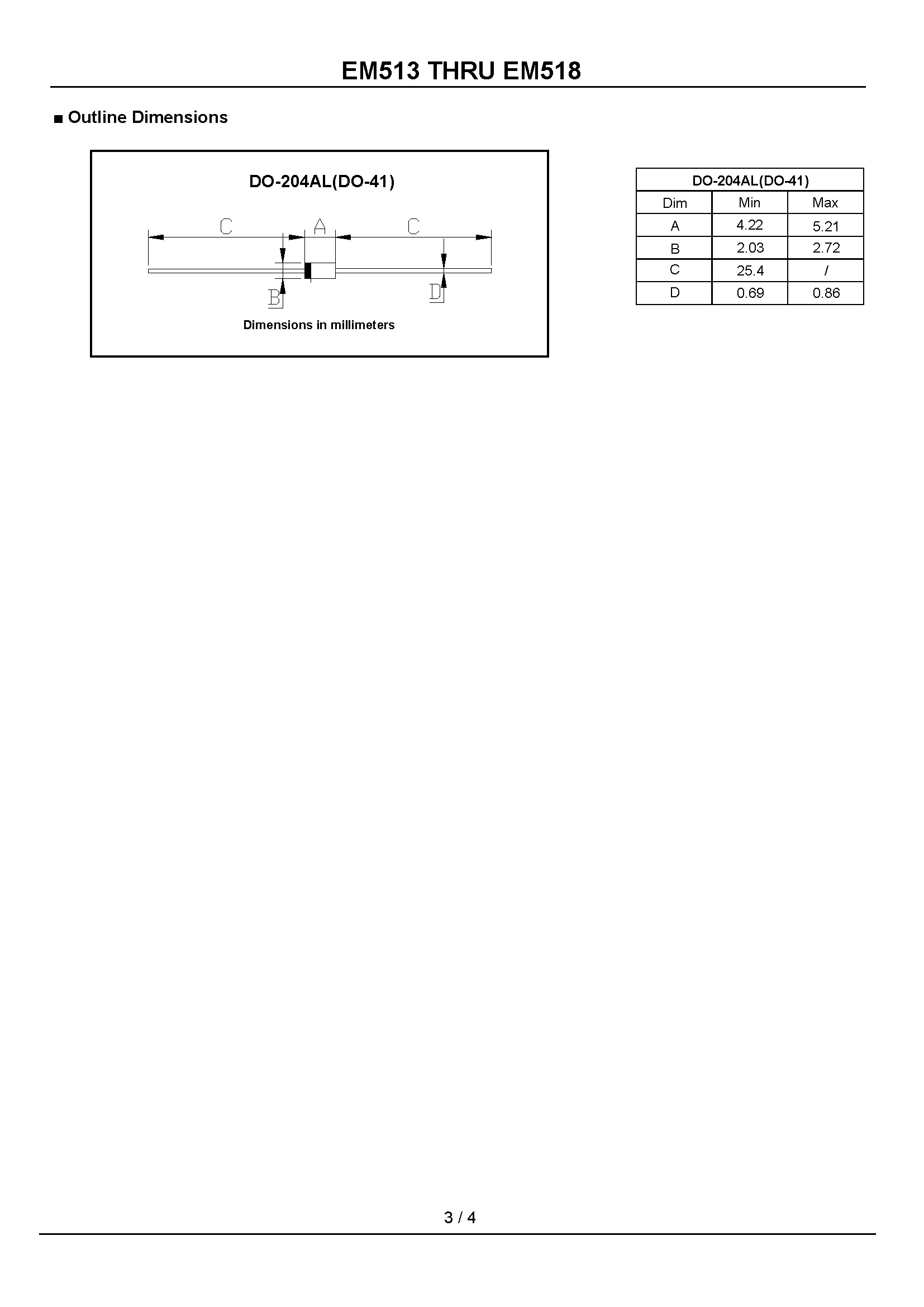 EM513 THRU EM518

■ Outline Dimensions

DO-204AL(DO-41)

C A C

B D

Dimensions in millimeters

| DO-204AL(DO-41) | | |
|---|---|---|
| Dim | Min | Max |
| A | 4.22 | 5.21 |
| B | 2.03 | 2.72 |
| C | 25.4 | / |
| D | 0.69 | 0.86 |

3 / 4